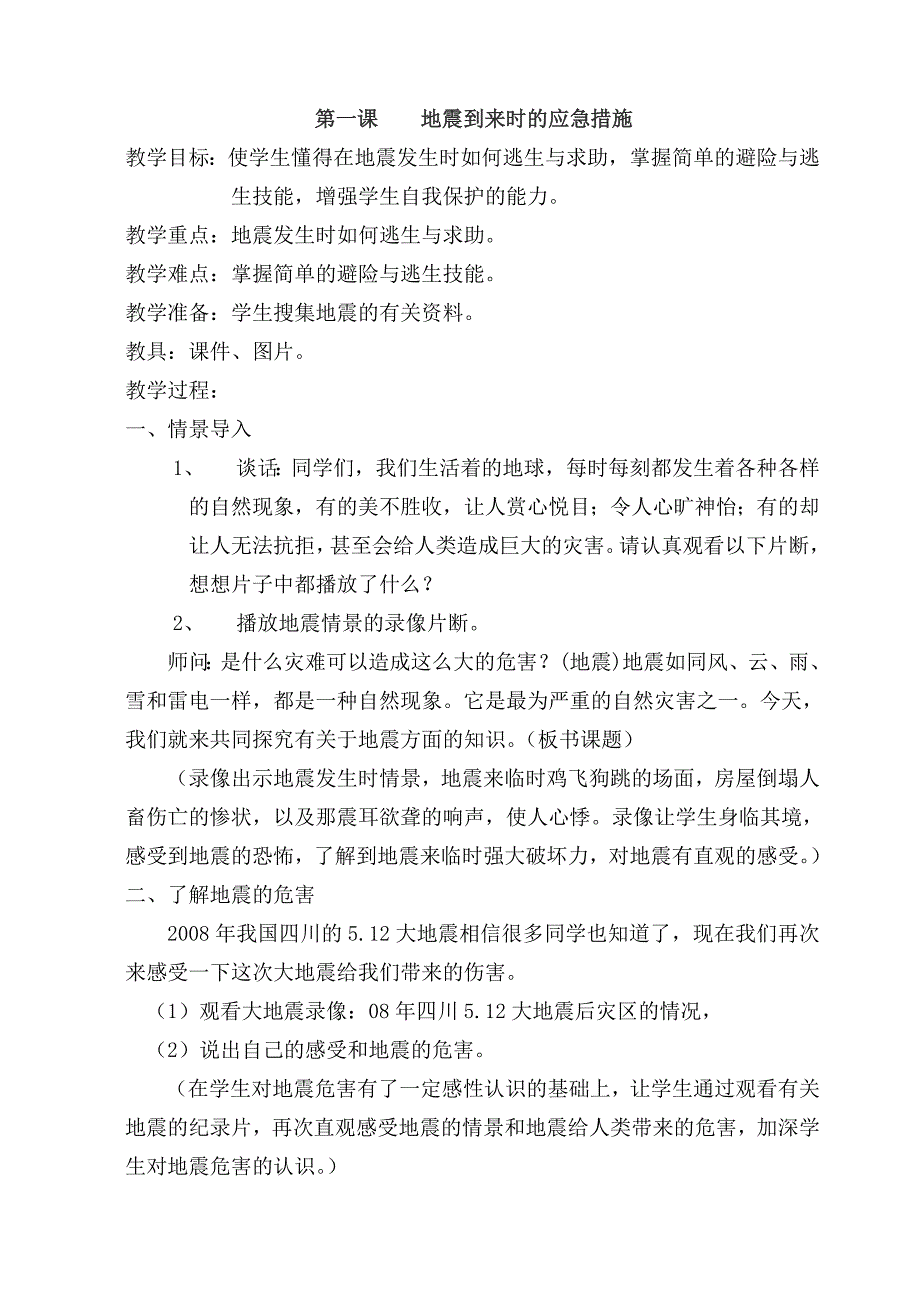 第一课　　地震到来时的应急措施

教学目标：使学生懂得在地震发生时如何逃生与求助，掌握简单的避险与逃生技能，增强学生自我保护的能力。

教学重点：地震发生时如何逃生与求助。

教学难点：掌握简单的避险与逃生技能。

教学准备：学生搜集地震的有关资料。

教具：课件、图片。

教学过程：

一、情景导入

1、　谈话：同学们，我们生活着的地球，每时每刻都发生着各种各样的自然现象，有的美不胜收，让人赏心悦目；令人心旷神怡；有的却让人无法抗拒，甚至会给人类造成巨大的灾害。请认真观看以下片断，想想片子中都播放了什么？

2、　播放地震情景的录像片断。

师问：是什么灾难可以造成这么大的危害？(地震)地震如同风、云、雨、雪和雷电一样，都是一种自然现象。它是最为严重的自然灾害之一。今天，我们就来共同探究有关于地震方面的知识。（板书课题）

（录像出示地震发生时情景，地震来临时鸡飞狗跳的场面，房屋倒塌人畜伤亡的惨状，以及那震耳欲聋的响声，使人心悸。录像让学生身临其境，感受到地震的恐怖，了解到地震来临时强大破坏力，对地震有直观的感受。）

二、了解地震的危害

2008年我国四川的5.12大地震相信很多同学也知道了，现在我们再次来感受一下这次大地震给我们带来的伤害。

（1）观看大地震录像：08年四川5.12大地震后灾区的情况，

（2）说出自己的感受和地震的危害。

（在学生对地震危害有了一定感性认识的基础上，让学生通过观看有关地震的纪录片，再次直观感受地震的情景和地震给人类带来的危害，加深学生对地震危害的认识。）